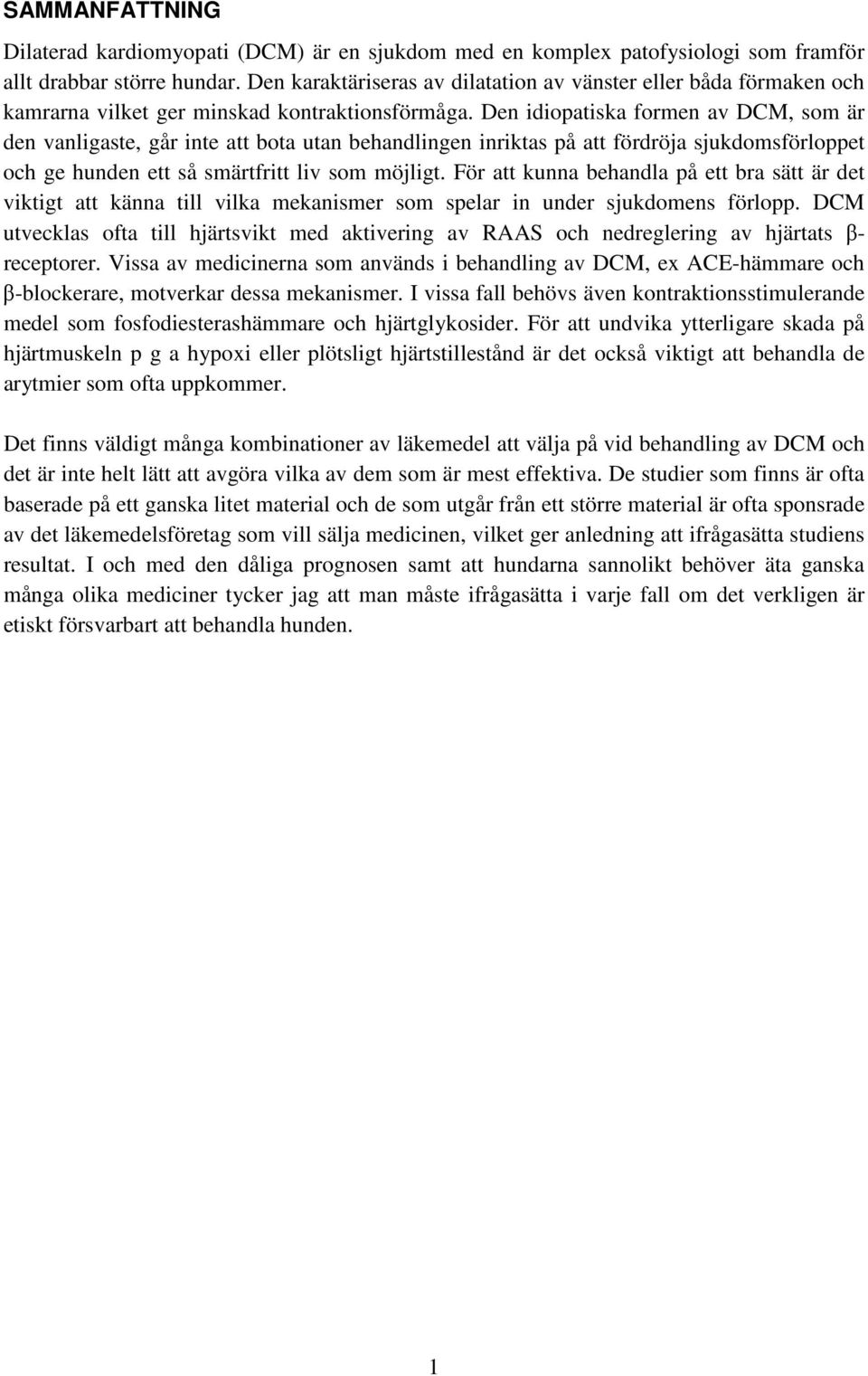 SAMMANFATTNING

Dilaterad kardiomyopati (DCM) är en sjukdom med en komplex patofysiologi som framför allt drabbar större hundar. Den karaktäriseras av dilatation av vänster eller båda förmaken och kamrarna vilket ger minskad kontraktionsförmåga. Den idiopatiska formen av DCM, som är den vanligaste, går inte att bota utan behandlingen inriktas på att fördröja sjukdomsförloppet och ge hunden ett så smärtfritt liv som möjligt. För att kunna behandla på ett bra sätt är det viktigt att känna till vilka mekanismer som spelar in under sjukdomens förlopp. DCM utvecklas ofta till hjärtsvikt med aktivering av RAAS och nedreglering av hjärtats β-receptorer. Vissa av medicinerna som används i behandling av DCM, ex ACE-hämmare och β-blockerare, motverkar dessa mekanismer. I vissa fall behövs även kontraktionsstimulerande medel som fosfodiesterashämmare och hjärtglykosider. För att undvika ytterligare skada på hjärtmuskeln p g a hypoxi eller plötsligt hjärtstillestånd är det också viktigt att behandla de arytmier som ofta uppkommer.

Det finns väldigt många kombinationer av läkemedel att välja på vid behandling av DCM och det är inte helt lätt att avgöra vilka av dem som är mest effektiva. De studier som finns är ofta baserade på ett ganska litet material och de som utgår från ett större material är ofta sponsrade av det läkemedelsföretag som vill sälja medicinen, vilket ger anledning att ifrågasätta studiens resultat. I och med den dåliga prognosen samt att hundarna sannolikt behöver äta ganska många olika mediciner tycker jag att man måste ifrågasätta i varje fall om det verkligen är etiskt försvarbart att behandla hunden.

1